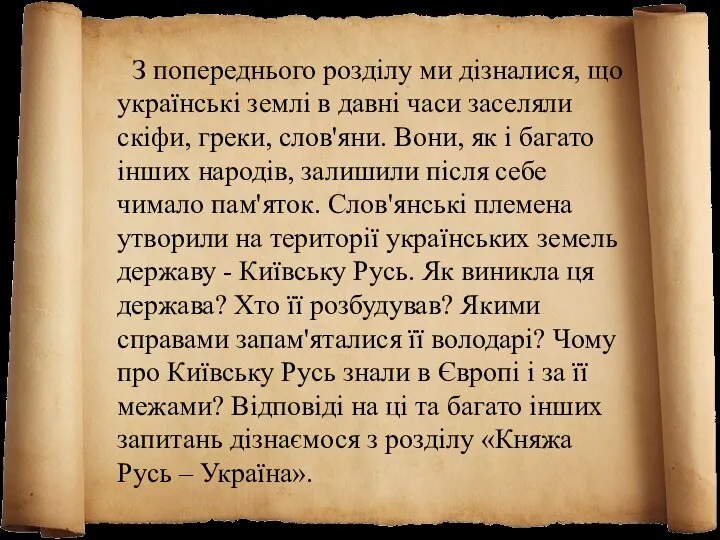 З попереднього розділу ми дізналися, що українські землі в давні часи заселяли скіфи, греки, слов'яни. Вони, як і багато інших народів, залишили після себе чимало пам'яток. Слов'янські племена утворили на території українських земель державу - Київську Русь. Як виникла ця держава? Хто її розбудував? Якими справами запам'яталися її володарі? Чому про Київську Русь знали в Європі і за її межами? Відповіді на ці та багато інших запитань дізнаємося з розділу «Княжа Русь – Україна».